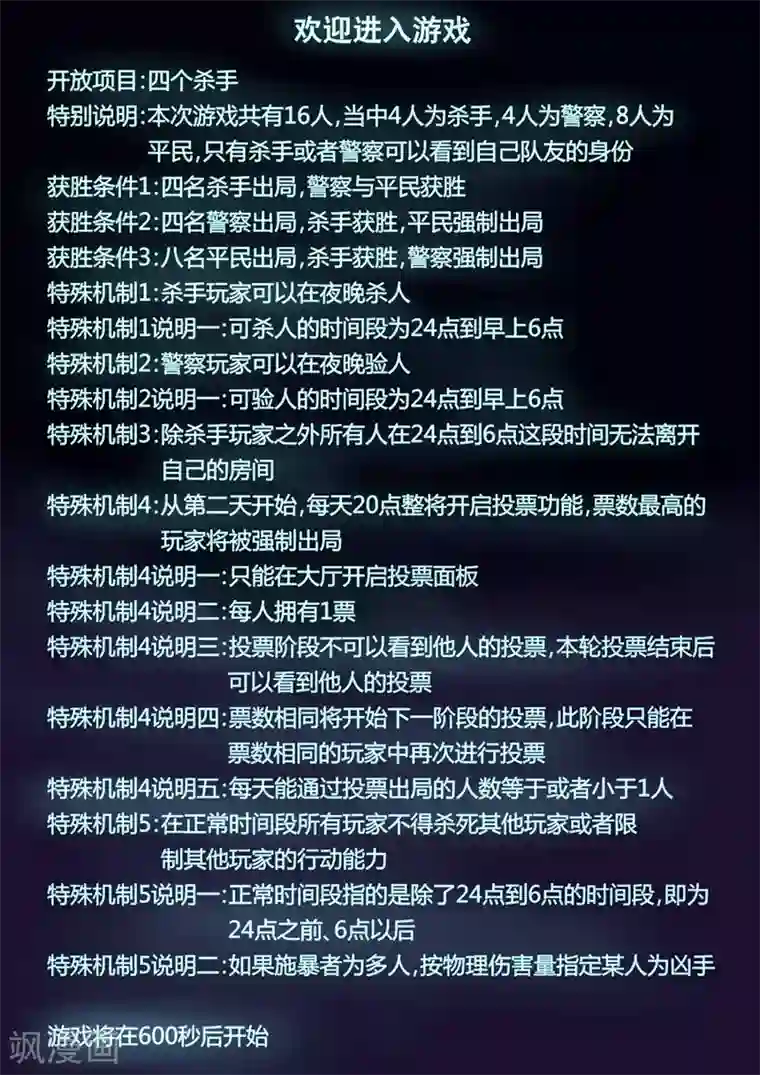 欢迎进入游戏

开放项目:四个杀手
特别说明:本次游戏共有16人,当中4人为杀手,4人为警察,8人为平民,只有杀手或者警察可以看到自己队友的身份
获胜条件1:四名杀手出局,警察与平民获胜
获胜条件2:四名警察出局,杀手获胜,平民强制出局
获胜条件3:八名平民出局,杀手获胜,警察强制出局
特殊机制1:杀手玩家可以在夜晚杀人
特殊机制1说明一:可杀人的时间段为24点到早上6点
特殊机制2:警察玩家可以在夜晚验人
特殊机制2说明一:可验人的时间段为24点到早上6点
特殊机制3:除杀手玩家之外所有人在24点到6点这段时间无法离开自己的房间
特殊机制4:从第二天开始,每天20点整将开启投票功能,票数最高的玩家将被强制出局
特殊机制4说明一:只能在大厅开启投票面板
特殊机制4说明二:每人拥有1票
特殊机制4说明三:投票阶段不可以看到他人的投票,本轮投票结束后可以看到他人的投票
特殊机制4说明四:票数相同将开始下一阶段的投票,此阶段只能在票数相同的玩家中再次进行投票
特殊机制4说明五:每天能通过投票出局的人数等于或者小于1人
特殊机制5:在正常时间段所有玩家不得杀死其他玩家或者限制其他玩家的行动能力
特殊机制5说明一:正常时间段指的是除了24点到6点的时间段,即为24点之前、6点以后
特殊机制5说明二:如果施暴者为多人,按物理伤害量指定某人为凶手

游戏将在600秒后开始

飒漫画